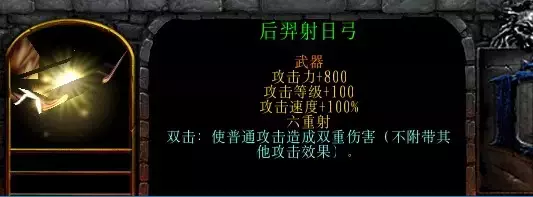 后羿射日弓

武器
攻击力+800
攻击等级+100
攻击速度+100%
六重射
双击：使普通攻击造成双重伤害（不附带其他攻击效果）。